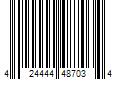 4 24444 48703 4